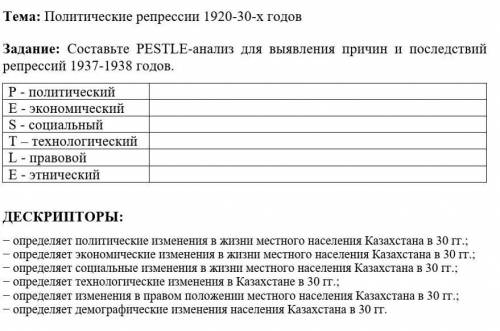 **Тема:** Политические репрессии 1920-30-х годов

**Задание:** Составьте PESTLE-анализ для выявления причин и последствий репрессий 1937-1938 годов.

| P - политический | |
|---|---|
| E - экономический | |
| S - социальный | |
| T – технологический | |
| L - правовой | |
| E - этнический | |

**ДЕСКРИПТОРЫ:**

− определяет политические изменения в жизни местного населения Казахстана в 30 гг.;
− определяет экономические изменения в жизни местного населения Казахстана в 30 гг.;
− определяет социальные изменения в жизни местного населения Казахстана в 30 гг.;
− определяет технологические изменения в Казахстане в 30 гг.;
− определяет изменения в правом положении местного населения Казахстана в 30 гг.;
− определяет демографические изменения населения Казахстана в 30 гг.